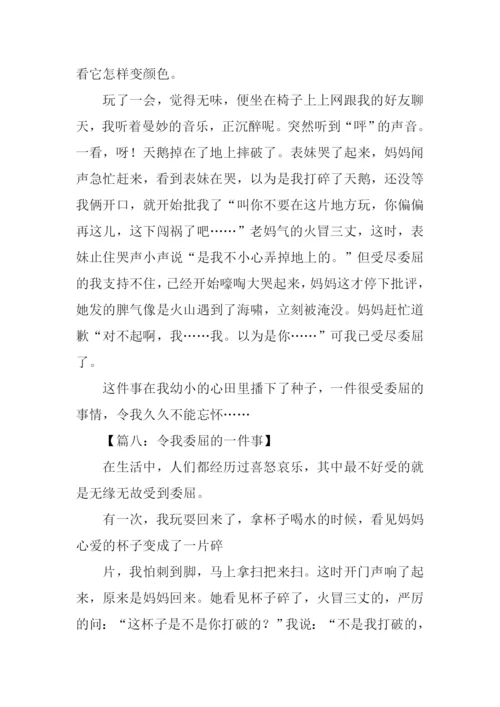 看它怎样变颜色。

玩了一会，觉得无味，便坐在椅子上上网跟我的好友聊天，我听着曼妙的音乐，正沉醉呢。突然听到“呯”的声音。一看，呀！天鹅掉在了地上摔破了。表妹哭了起来，妈妈闻声急忙赶来，看到表妹在哭，以为是我打碎了天鹅，还没等我俩开口，就开始批我了“叫你不要在这片地方玩，你偏偏再这儿，这下闯祸了吧……”老妈气的火冒三丈，这时，表妹止住哭声小声说“是我不小心弄掉地上的。”但受尽委屈的我支持不住，已经开始嚎啕大哭起来，妈妈这才停下批评，她发的脾气像是火山遇到了海啸，立刻被淹没。妈妈赶忙道歉“对不起啊，我……我。以为是你……”可我已受尽委屈了。

这件事在我幼小的心田里播下了种子，一件很受委屈的事情，令我久久不能忘怀……

【篇八：令我委屈的一件事】

在生活中，人们都经历过喜怒哀乐，其中最不好受的就是无缘无故受到委屈。

有一次，我玩耍回来了，拿杯子喝水的时候，看见妈妈心爱的杯子变成了一片碎

片，我怕刺到脚，马上拿扫把来扫。这时开门声响了起来，原来是妈妈回来。她看见杯子碎了，火冒三丈的，严厉的问：“这杯子是不是你打破的？”我说：“不是我打破的，